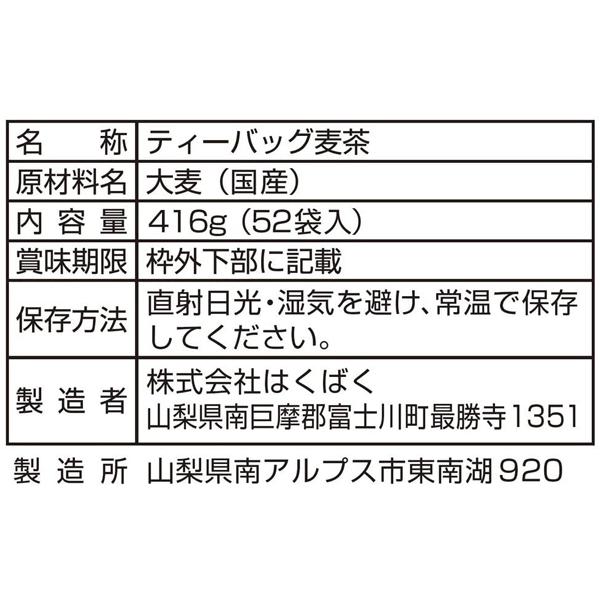 | 名　称 | ティーバッグ麦茶 |
|---|---|
| 原材料名 | 大麦（国産） |
| 内容量 | 416g（52袋入） |
| 賞味期限 | 枠外下部に記載 |
| 保存方法 | 直射日光・湿気を避け、常温で保存してください。 |
| 製造者 | 株式会社はくばく 山梨県南巨摩郡富士川町最勝寺1351 |

製造所　山梨県南アルプス市東南湖920